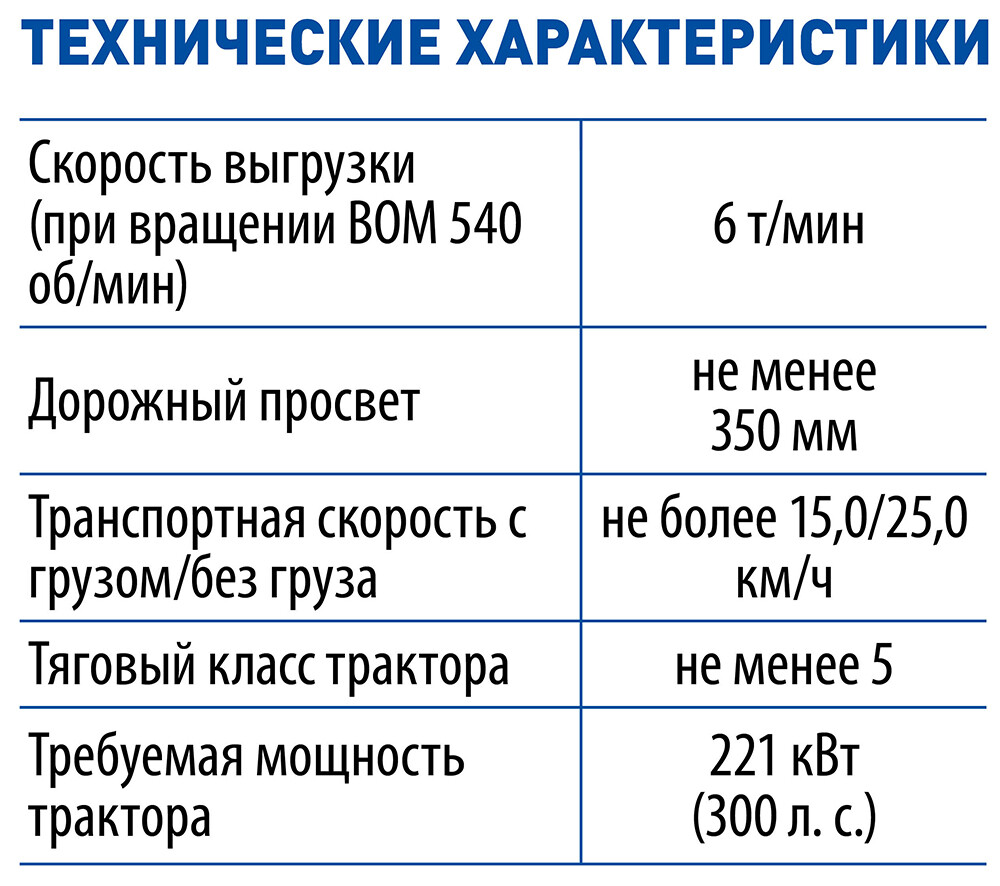 ТЕХНИЧЕСКИЕ ХАРАКТЕРИСТИКИ

| | |
|---|---|
| Скорость выгрузки (при вращении ВОМ 540 об/мин) | 6 т/мин |
| Дорожный просвет | не менее 350 мм |
| Транспортная скорость с грузом/без груза | не более 15,0/25,0 км/ч |
| Тяговый класс трактора | не менее 5 |
| Требуемая мощность трактора | 221 кВт (300 л. с.) |